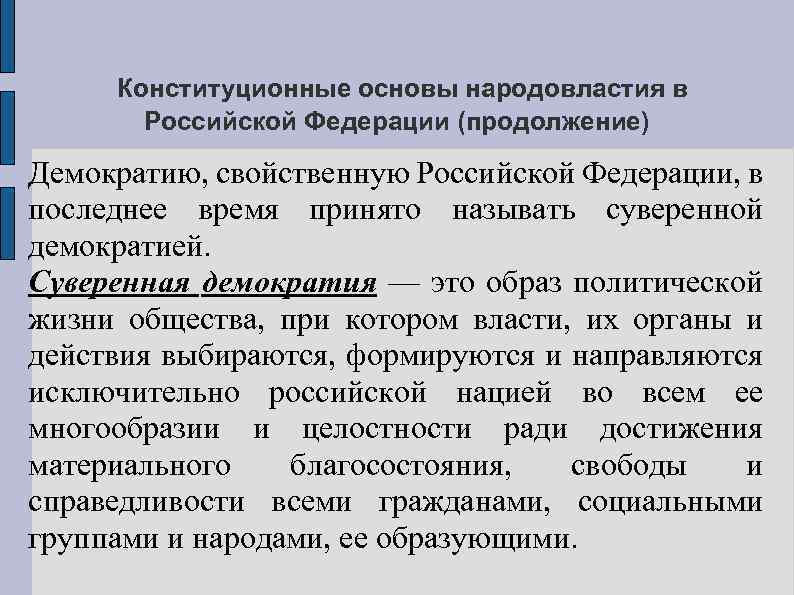 Конституционные основы народовластия в Российской Федерации (продолжение)

Демократию, свойственную Российской Федерации, в последнее время принято называть суверенной демократией.

Суверенная демократия — это образ политической жизни общества, при котором власти, их органы и действия выбираются, формируются и направляются исключительно российской нацией во всем ее многообразии и целостности ради достижения материального благосостояния, свободы и справедливости всеми гражданами, социальными группами и народами, ее образующими.